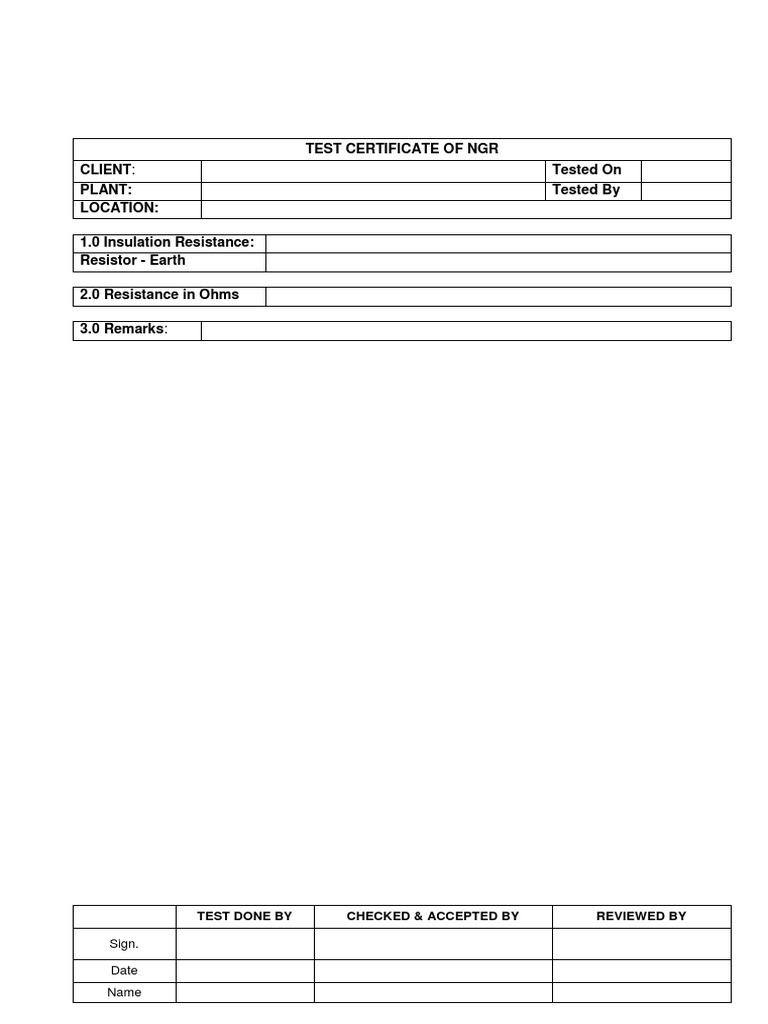 TEST CERTIFICATE OF NGR

| CLIENT: | | Tested On | |
|---|---|---|---|
| PLANT: | | Tested By | |
| LOCATION: | | | |

| 1.0 Insulation Resistance: | |
|---|---|
| Resistor - Earth | |

| 2.0 Resistance in Ohms | |
|---|---|

| 3.0 Remarks: | |
|---|---|

| | TEST DONE BY | CHECKED & ACCEPTED BY | REVIEWED BY |
|---|---|---|---|
| Sign. | | | |
| Date | | | |
| Name | | | |